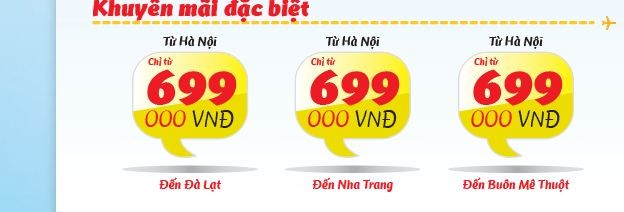 Khuyến mãi đặc biệt

Từ Hà Nội
Chỉ từ
699
000 VNĐ
Đến Đà Lạt

Từ Hà Nội
Chỉ từ
699
000 VNĐ
Đến Nha Trang

Từ Hà Nội
Chỉ từ
699
000 VNĐ
Đến Buôn Mê Thuột